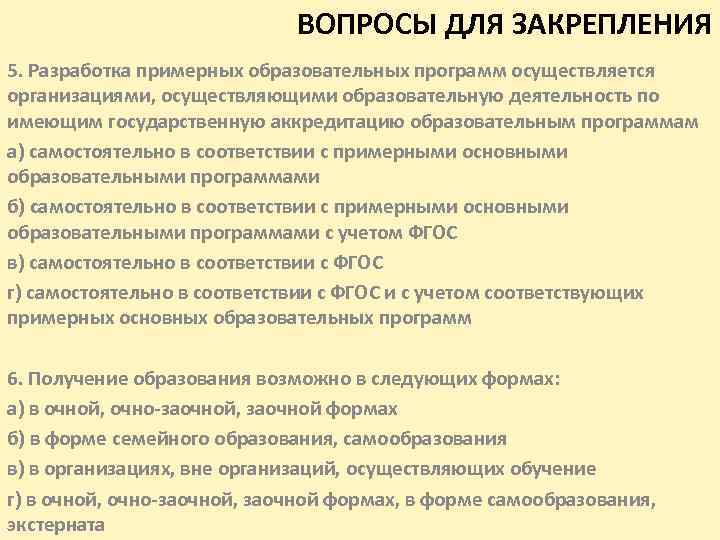 ВОПРОСЫ ДЛЯ ЗАКРЕПЛЕНИЯ

5. Разработка примерных образовательных программ осуществляется организациями, осуществляющими образовательную деятельность по имеющим государственную аккредитацию образовательным программам

а) самостоятельно в соответствии с примерными основными образовательными программами

б) самостоятельно в соответствии с примерными основными образовательными программами с учетом ФГОС

в) самостоятельно в соответствии с ФГОС

г) самостоятельно в соответствии с ФГОС и с учетом соответствующих примерных основных образовательных программ

6. Получение образования возможно в следующих формах:

а) в очной, очно-заочной, заочной формах

б) в форме семейного образования, самообразования

в) в организациях, вне организаций, осуществляющих обучение

г) в очной, очно-заочной, заочной формах, в форме самообразования, экстерната